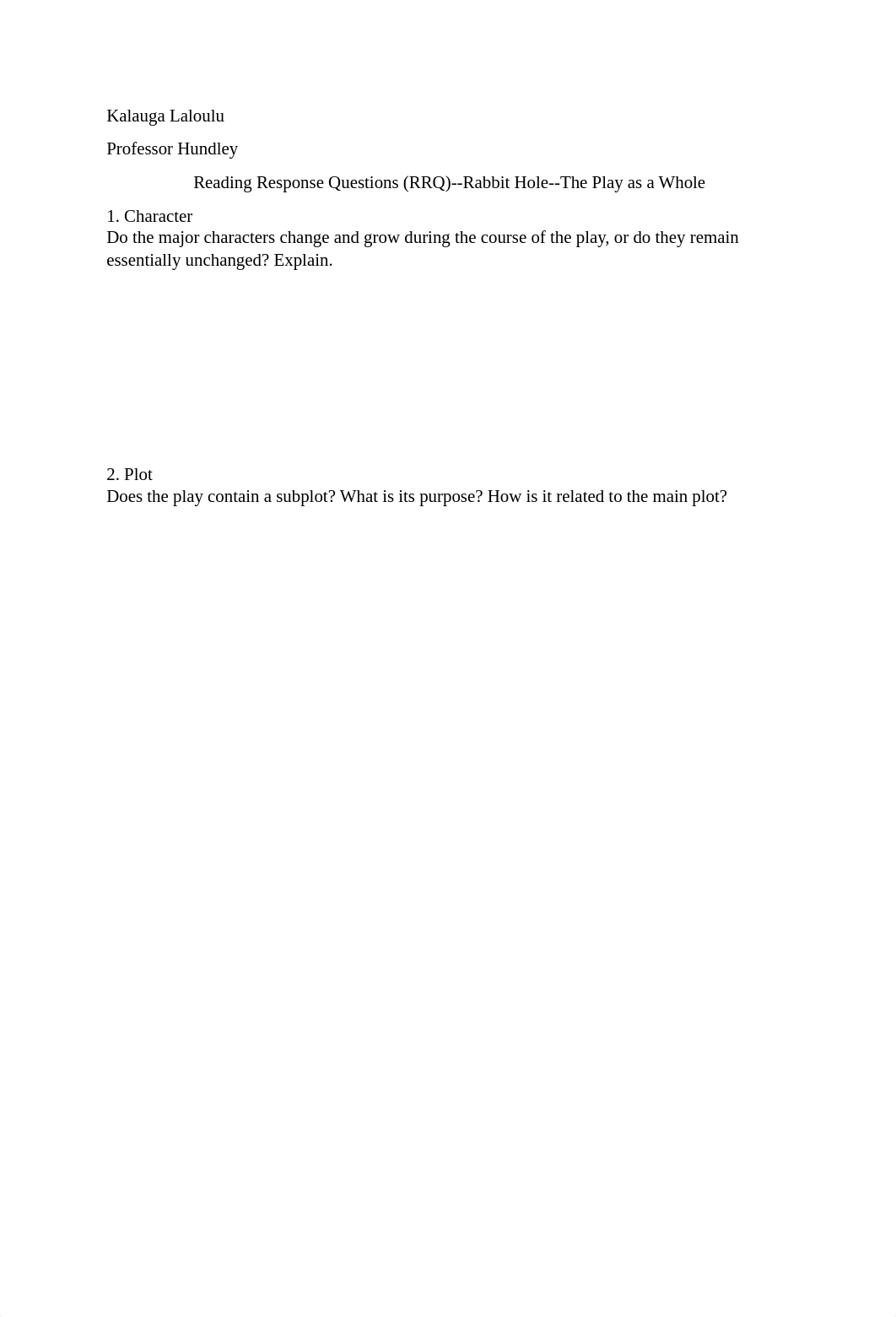 Kalauga Laloulu

Professor Hundley

Reading Response Questions (RRQ)--Rabbit Hole--The Play as a Whole

1. Character
Do the major characters change and grow during the course of the play, or do they remain essentially unchanged? Explain.

2. Plot
Does the play contain a subplot? What is its purpose? How is it related to the main plot?